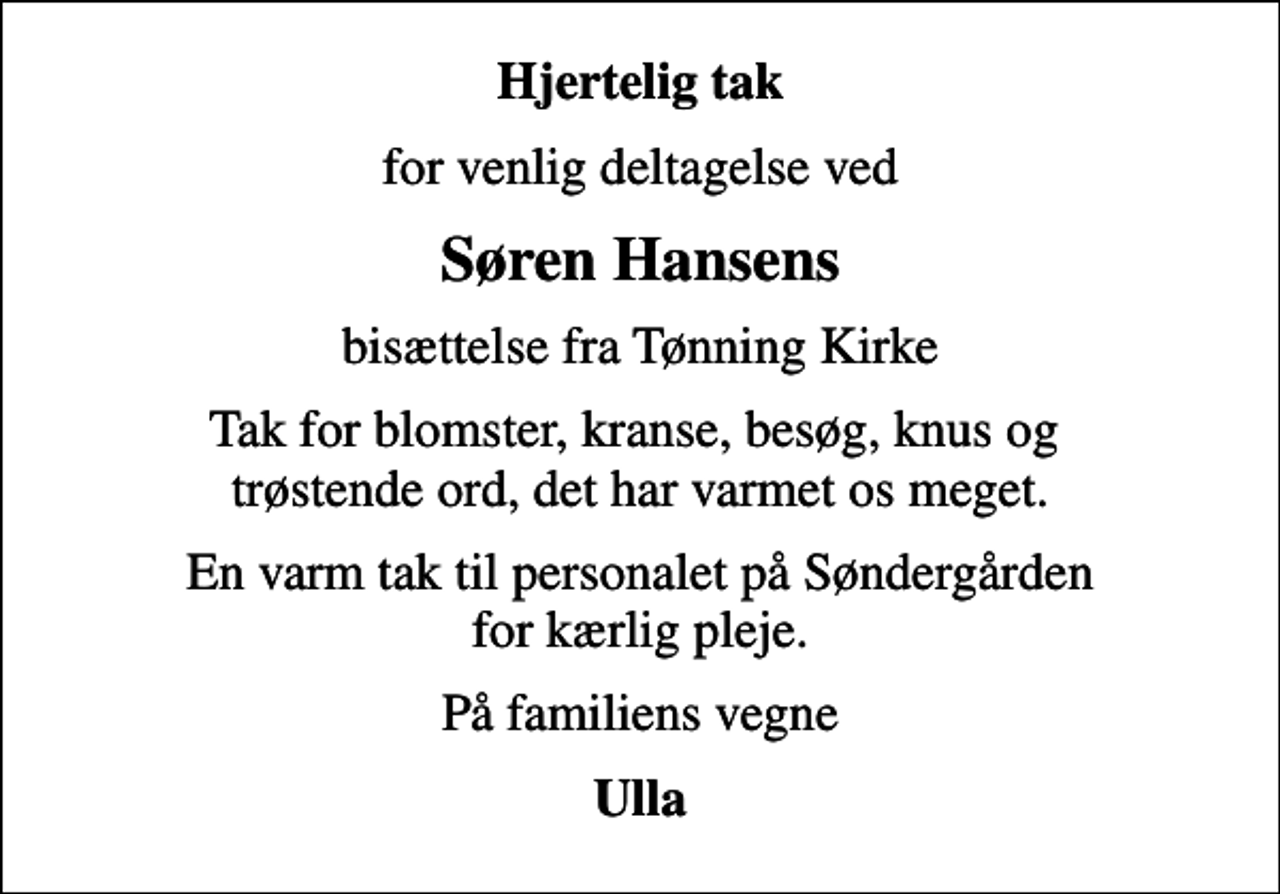 Hjertelig tak

for venlig deltagelse ved

Søren Hansens

bisættelse fra Tønning Kirke

Tak for blomster, kranse, besøg, knus og trøstende ord, det har varmet os meget.

En varm tak til personalet på Søndergården for kærlig pleje.

På familiens vegne

Ulla